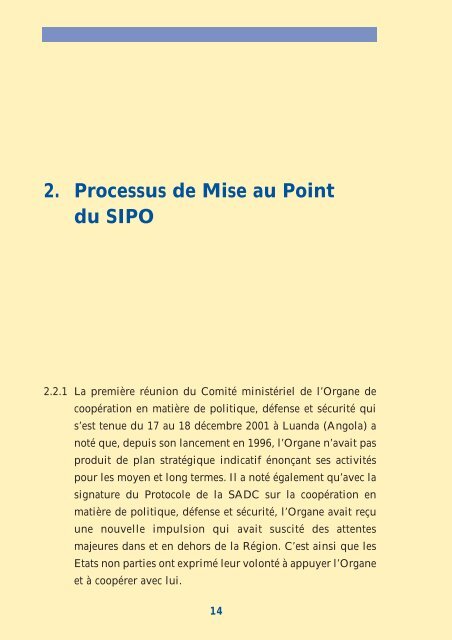 2. Processus de Mise au Point du SIPO

2.2.1 La première réunion du Comité ministériel de l'Organe de coopération en matière de politique, défense et sécurité qui s'est tenue du 17 au 18 décembre 2001 à Luanda (Angola) a noté que, depuis son lancement en 1996, l'Organe n'avait pas produit de plan stratégique indicatif énonçant ses activités pour les moyen et long termes. Il a noté également qu'avec la signature du Protocole de la SADC sur la coopération en matière de politique, défense et sécurité, l'Organe avait reçu une nouvelle impulsion qui avait suscité des attentes majeures dans et en dehors de la Région. C'est ainsi que les Etats non parties ont exprimé leur volonté à appuyer l'Organe et à coopérer avec lui.

14